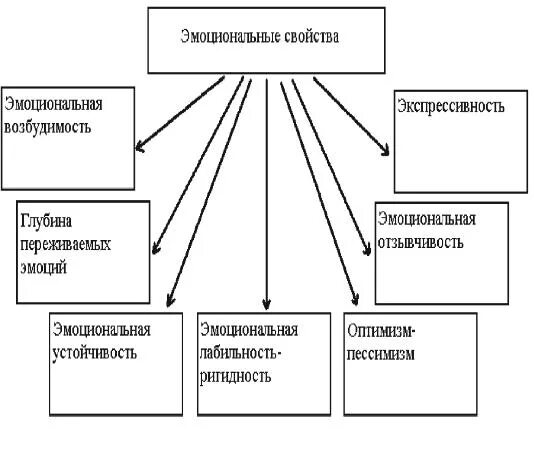 Эмоциональные свойства

Эмоциональная возбудимость

Экспрессивность

Глубина переживаемых эмоций

Эмоциональная отзывчивость

Эмоциональная устойчивость

Эмоциональная лабильность-ригидность

Оптимизм-пессимизм